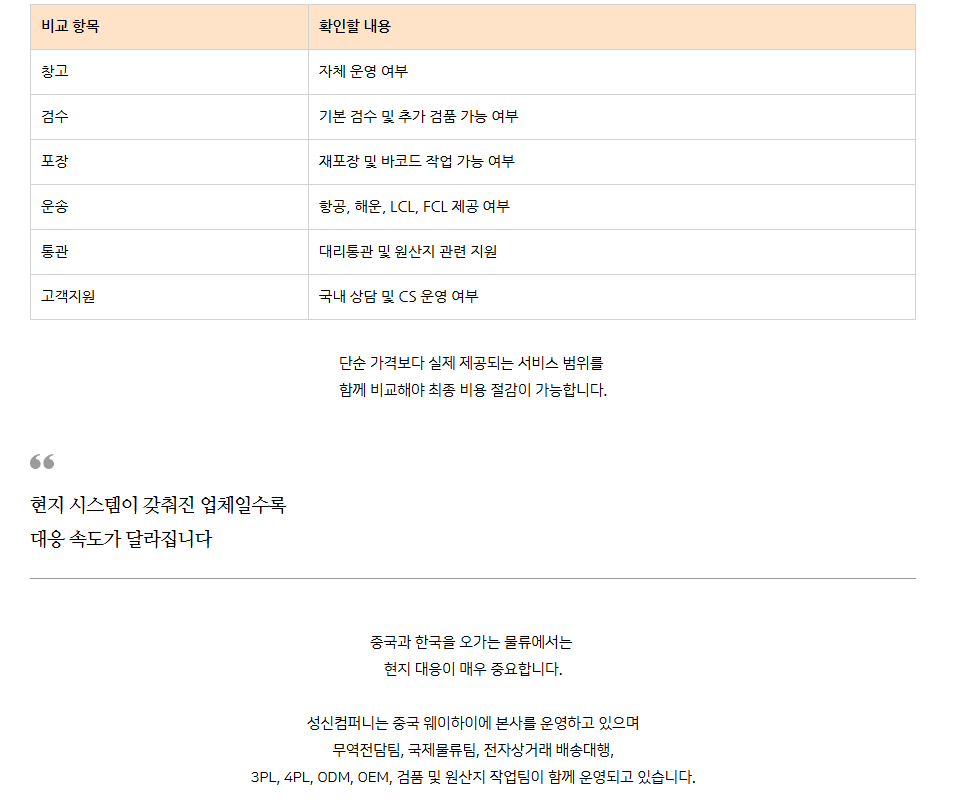 | 비교 항목 | 확인할 내용 |
|---|---|
| 창고 | 자체 운영 여부 |
| 검수 | 기본 검수 및 추가 검품 가능 여부 |
| 포장 | 재포장 및 바코드 작업 가능 여부 |
| 운송 | 항공, 해운, LCL, FCL 제공 여부 |
| 통관 | 대리통관 및 원산지 관련 지원 |
| 고객지원 | 국내 상담 및 CS 운영 여부 |

단순 가격보다 실제 제공되는 서비스 범위를
함께 비교해야 최종 비용 절감이 가능합니다.

현지 시스템이 갖춰진 업체일수록
대응 속도가 달라집니다

중국과 한국을 오가는 물류에서는
현지 대응이 매우 중요합니다.

성신컴퍼니는 중국 웨이하이에 본사를 운영하고 있으며
무역전담팀, 국제물류팀, 전자상거래 배송대행,
3PL, 4PL, ODM, OEM, 검품 및 원산지 작업팀이 함께 운영되고 있습니다.